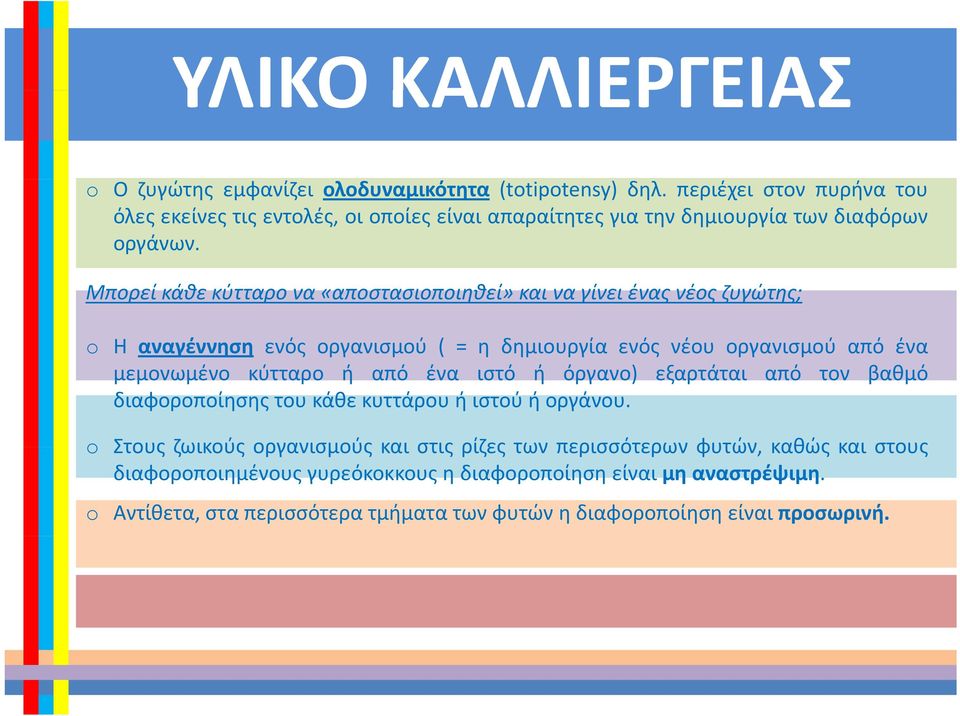 ΥΛΙΚΟ ΚΑΛΛΙΕΡΓΕΙΑΣ

o Ο ζυγώτης εμφανίζει ολοδυναμικότητα (totipotensy) δηλ. περιέχει στον πυρήνα του όλες εκείνες τις εντολές, οι οποίες είναι απαραίτητες για την δημιουργία των διαφόρων οργάνων.

Μπορεί κάθε κύτταρο να «αποστασιοποιηθεί» και να γίνει ένας νέος ζυγώτης;

o Η αναγέννηση ενός οργανισμού ( = η δημιουργία ενός νέου οργανισμού από ένα μεμονωμένο κύτταρο ή από ένα ιστό ή όργανο) εξαρτάται από τον βαθμό διαφοροποίησης του κάθε κυττάρου ή ιστού ή οργάνου.

o Στους ζωικούς οργανισμούς και στις ρίζες των περισσότερων φυτών, καθώς και στους διαφοροποιημένους γυρεόκοκκους η διαφοροποίηση είναι μη αναστρέψιμη.

o Αντίθετα, στα περισσότερα τμήματα των φυτών η διαφοροποίηση είναι προσωρινή.